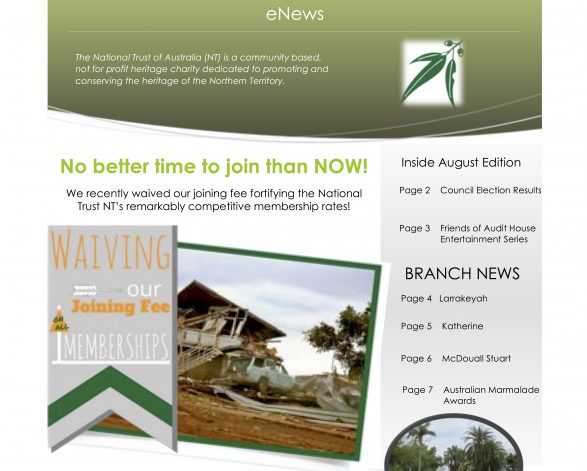 eNews

The National Trust of Australia (NT) is a community based, not for profit heritage charity dedicated to promoting and conserving the heritage of the Northern Territory.

No better time to join than NOW!

We recently waived our joining fee fortifying the National Trust NT's remarkably competitive membership rates!

WAIVING

our

Joining Fee

ON ALL

MEMBERSHIPS

Inside August Edition

Page 2 Council Election Results

Page 3 Friends of Audit House Entertainment Series

BRANCH NEWS

Page 4 Larrakeyah

Page 5 Katherine

Page 6 McDouall Stuart

Page 7 Australian Marmalade Awards